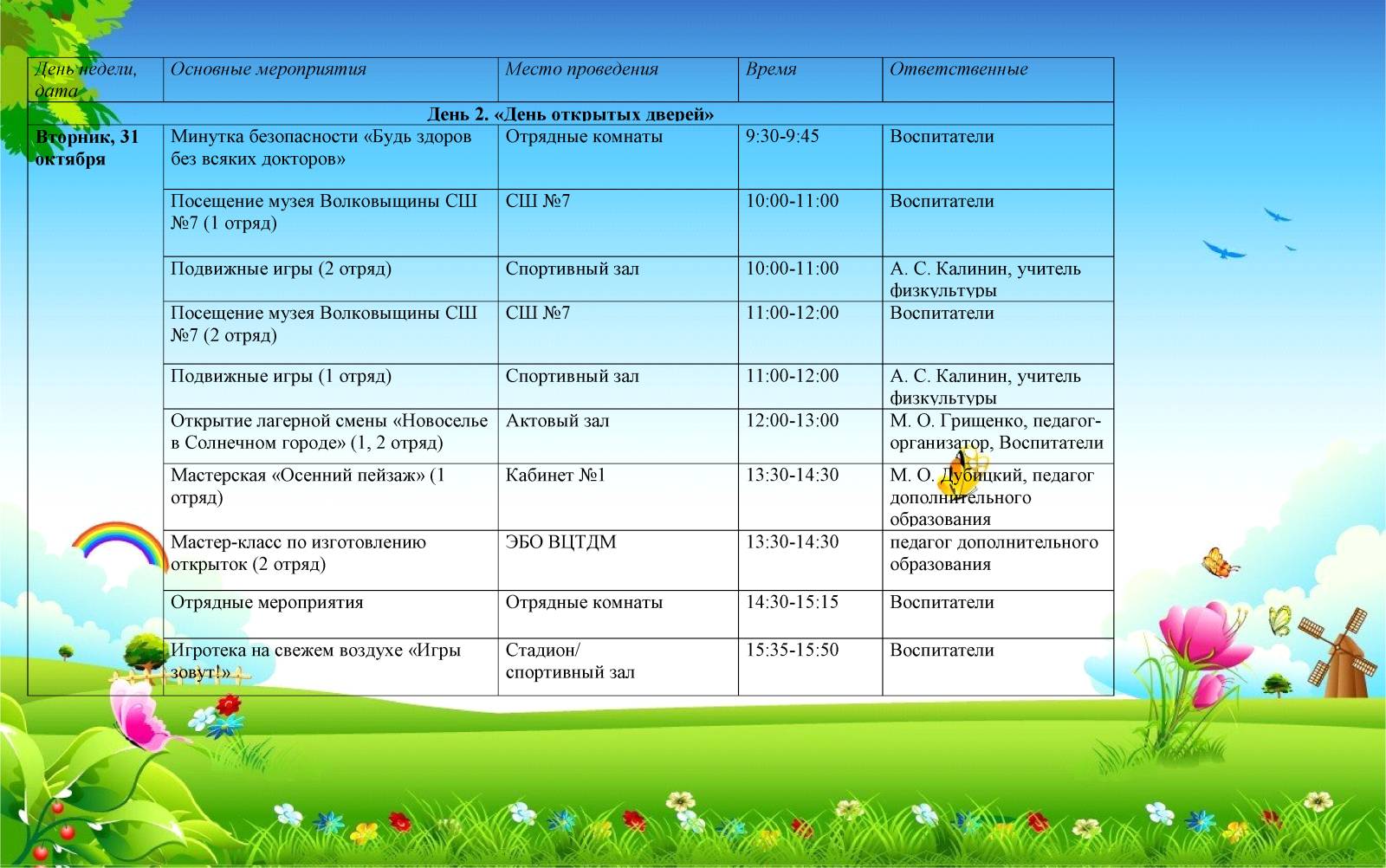 | День недели, дата | Основные мероприятия | Место проведения | Время | Ответственные |
|---|---|---|---|---|
| День 2. «День открытых дверей» | | | | |
| Вторник, 31 октября | Минутка безопасности «Будь здоров без всяких докторов» | Отрядные комнаты | 9:30-9:45 | Воспитатели |
| | Посещение музея Волковыщины СШ №7 (1 отряд) | СШ №7 | 10:00-11:00 | Воспитатели |
| | Подвижные игры (2 отряд) | Спортивный зал | 10:00-11:00 | А. С. Калинин, учитель физкультуры |
| | Посещение музея Волковыщины СШ №7 (2 отряд) | СШ №7 | 11:00-12:00 | Воспитатели |
| | Подвижные игры (1 отряд) | Спортивный зал | 11:00-12:00 | А. С. Калинин, учитель физкультуры |
| | Открытие лагерной смены «Новоселье в Солнечном городе» (1, 2 отряд) | Актовый зал | 12:00-13:00 | М. О. Грищенко, педагог-организатор, Воспитатели |
| | Мастерская «Осенний пейзаж» (1 отряд) | Кабинет №1 | 13:30-14:30 | М. О. Дубицкий, педагог дополнительного образования |
| | Мастер-класс по изготовлению открыток (2 отряд) | ЭБО ВЦТДМ | 13:30-14:30 | педагог дополнительного образования |
| | Отрядные мероприятия | Отрядные комнаты | 14:30-15:15 | Воспитатели |
| | Игротека на свежем воздухе «Игры зовут!» | Стадион/ спортивный зал | 15:35-15:50 | Воспитатели |